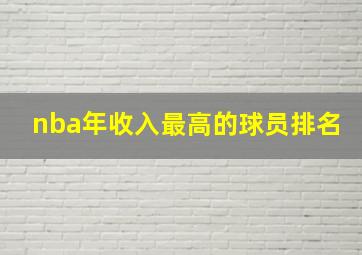 nba年收入最高的球员排名